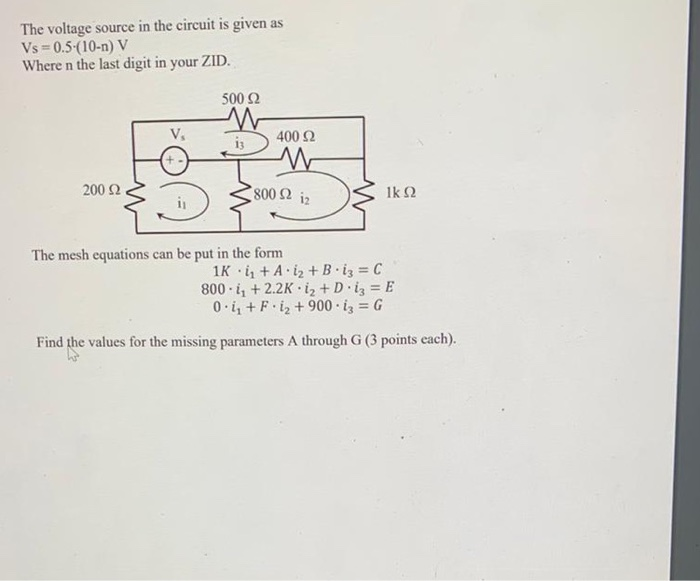 The voltage source in the circuit is given as
Vs = 0.5·(10-n) V
Where n the last digit in your ZID.

500 Ω
$V_s$
$i_3$
400 Ω
+ -
200 Ω
$i_1$
800 Ω $i_2$
1k Ω

The mesh equations can be put in the form
$1K \cdot i_1 + A \cdot i_2 + B \cdot i_3 = C$
$800 \cdot i_1 + 2.2K \cdot i_2 + D \cdot i_3 = E$
$0 \cdot i_1 + F \cdot i_2 + 900 \cdot i_3 = G$

Find the values for the missing parameters A through G (3 points each).